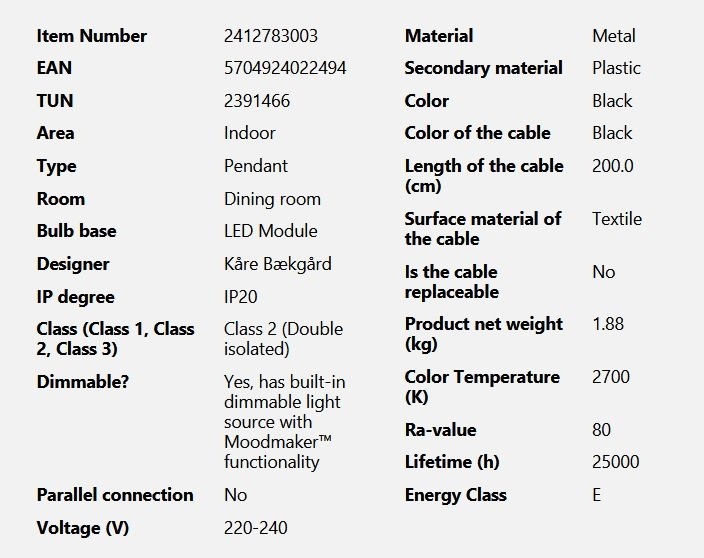 | Item Number | 2412783003 |
|---|---|
| EAN | 5704924022494 |
| TUN | 2391466 |
| Area | Indoor |
| Type | Pendant |
| Room | Dining room |
| Bulb base | LED Module |
| Designer | Kåre Bækgård |
| IP degree | IP20 |
| Class (Class 1, Class 2, Class 3) | Class 2 (Double isolated) |
| Dimmable? | Yes, has built-in dimmable light source with Moodmaker™ functionality |
| Parallel connection | No |
| Voltage (V) | 220-240 |

| Material | Metal |
|---|---|
| Secondary material | Plastic |
| Color | Black |
| Color of the cable | Black |
| Length of the cable (cm) | 200.0 |
| Surface material of the cable | Textile |
| Is the cable replaceable | No |
| Product net weight (kg) | 1.88 |
| Color Temperature (K) | 2700 |
| Ra-value | 80 |
| Lifetime (h) | 25000 |
| Energy Class | E |